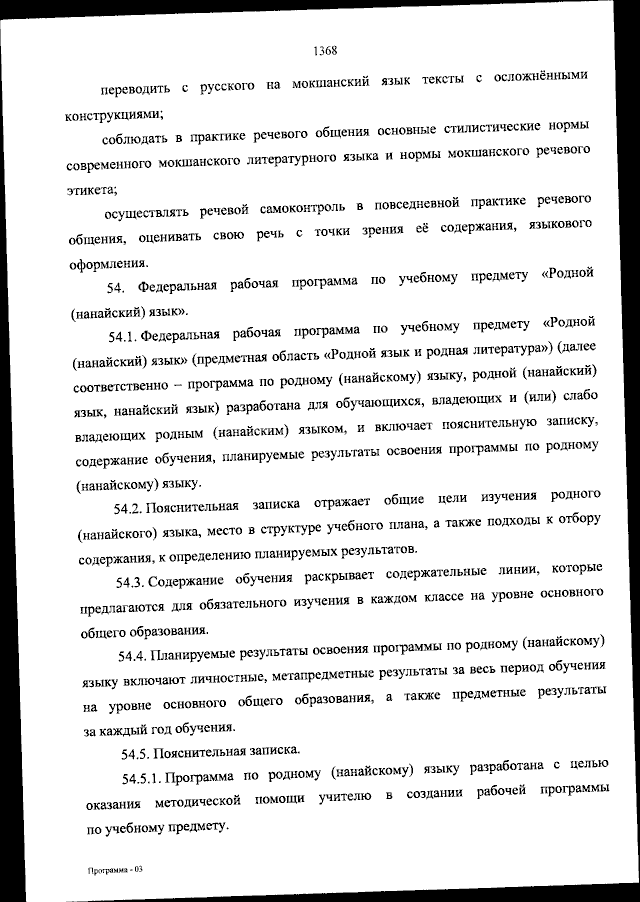 1368

переводить с русского на мокшанский язык тексты с осложнёнными конструкциями;

соблюдать в практике речевого общения основные стилистические нормы современного мокшанского литературного языка и нормы мокшанского речевого этикета;

осуществлять речевой самоконтроль в повседневной практике речевого общения, оценивать свою речь с точки зрения её содержания, языкового оформления.

54. Федеральная рабочая программа по учебному предмету «Родной (нанайский) язык».

54.1. Федеральная рабочая программа по учебному предмету «Родной (нанайский) язык» (предметная область «Родной язык и родная литература») (далее соответственно – программа по родному (нанайскому) языку, родной (нанайский) язык, нанайский язык) разработана для обучающихся, владеющих и (или) слабо владеющих родным (нанайским) языком, и включает пояснительную записку, содержание обучения, планируемые результаты освоения программы по родному (нанайскому) языку.

54.2. Пояснительная записка отражает общие цели изучения родного (нанайского) языка, место в структуре учебного плана, а также подходы к отбору содержания, к определению планируемых результатов.

54.3. Содержание обучения раскрывает содержательные линии, которые предлагаются для обязательного изучения в каждом классе на уровне основного общего образования.

54.4. Планируемые результаты освоения программы по родному (нанайскому) языку включают личностные, метапредметные результаты за весь период обучения на уровне основного общего образования, а также предметные результаты за каждый год обучения.

54.5. Пояснительная записка.

54.5.1. Программа по родному (нанайскому) языку разработана с целью оказания методической помощи учителю в создании рабочей программы по учебному предмету.

Программа - 03